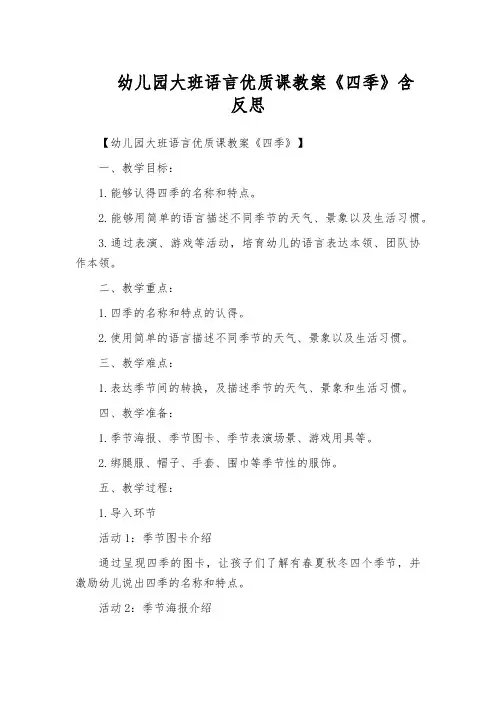 幼儿园大班语言优质课教案《四季》含反思

【幼儿园大班语言优质课教案《四季》】

一、教学目标：

1. 能够认得四季的名称和特点。

2. 能够用简单的语言描述不同季节的天气、景象以及生活习惯。

3. 通过表演、游戏等活动，培育幼儿的语言表达本领、团队协作本领。

二、教学重点：

1. 四季的名称和特点的认得。

2. 使用简单的语言描述不同季节的天气、景象以及生活习惯。

三、教学难点：

1. 表达季节间的转换，及描述季节的天气、景象和生活习惯。

四、教学准备：

1. 季节海报、季节图卡、季节表演场景、游戏用具等。

2. 绑腿服、帽子、手套、围巾等季节性的服饰。

五、教学过程：

1. 导入环节

活动 1：季节图卡介绍

通过呈现四季的图卡，让孩子们了解有春夏秋冬四个季节，并激励幼儿说出四季的名称和特点。

活动 2：季节海报介绍